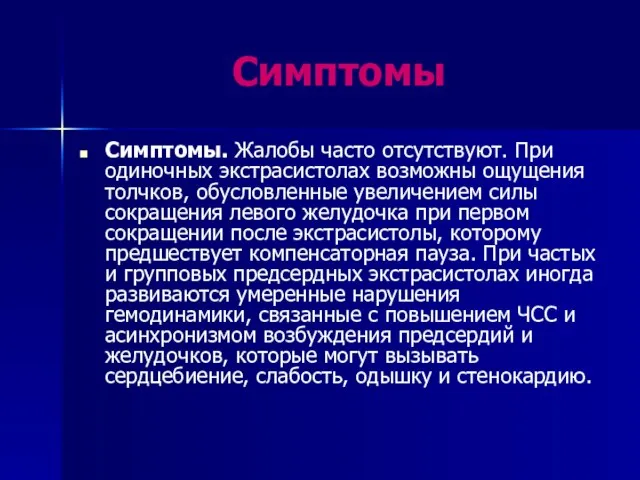 Симптомы

Симптомы. Жалобы часто отсутствуют. При одиночных экстрасистолах возможны ощущения толчков, обусловленные увеличением силы сокращения левого желудочка при первом сокращении после экстрасистолы, которому предшествует компенсаторная пауза. При частых и групповых предсердных экстрасистолах иногда развиваются умеренные нарушения гемодинамики, связанные с повышением ЧСС и асинхронизмом возбуждения предсердий и желудочков, которые могут вызывать сердцебиение, слабость, одышку и стенокардию.